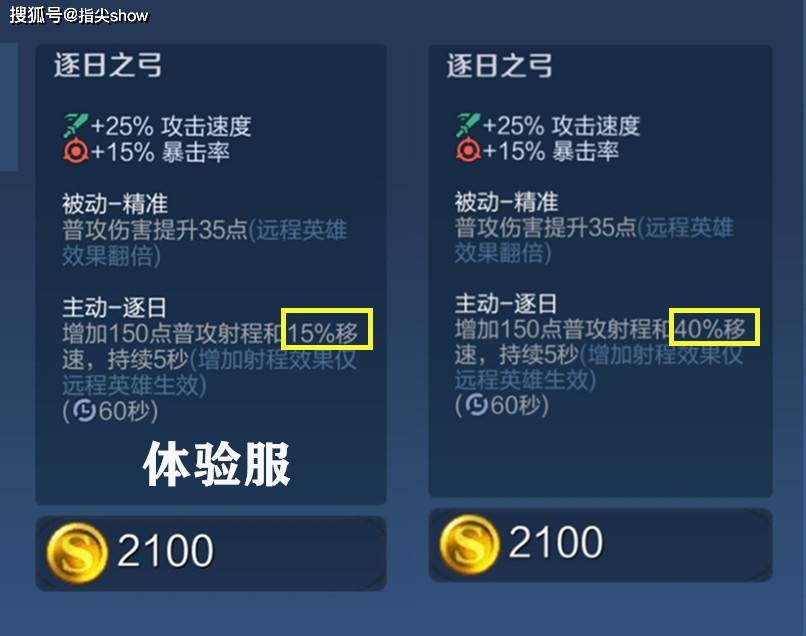 搜狐号@指尖show

逐日之弓

+25% 攻击速度
+15% 暴击率

被动-精准
普攻伤害提升35点(远程英雄效果翻倍)

主动-逐日
增加150点普攻射程和15%移速，持续5秒(增加射程效果仅远程英雄生效)
(60秒)

体验服

2100

逐日之弓

+25% 攻击速度
+15% 暴击率

被动-精准
普攻伤害提升35点(远程英雄效果翻倍)

主动-逐日
增加150点普攻射程和40%移速，持续5秒(增加射程效果仅远程英雄生效)
(60秒)

2100